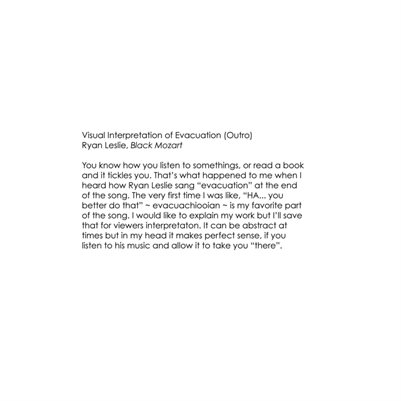 Visual Interpretation of Evacuation (Outro)
Ryan Leslie, Black Mozart

You know how you listen to somethings, or read a book and it tickles you. That's what happened to me when I heard how Ryan Leslie sang "evacuation" at the end of the song. The very first time I was like, "HA... you better do that" ~ evacuachiooian ~ is my favorite part of the song. I would like to explain my work but I'll save that for viewers interpretaton. It can be abstract at times but in my head it makes perfect sense, if you listen to his music and allow it to take you "there".